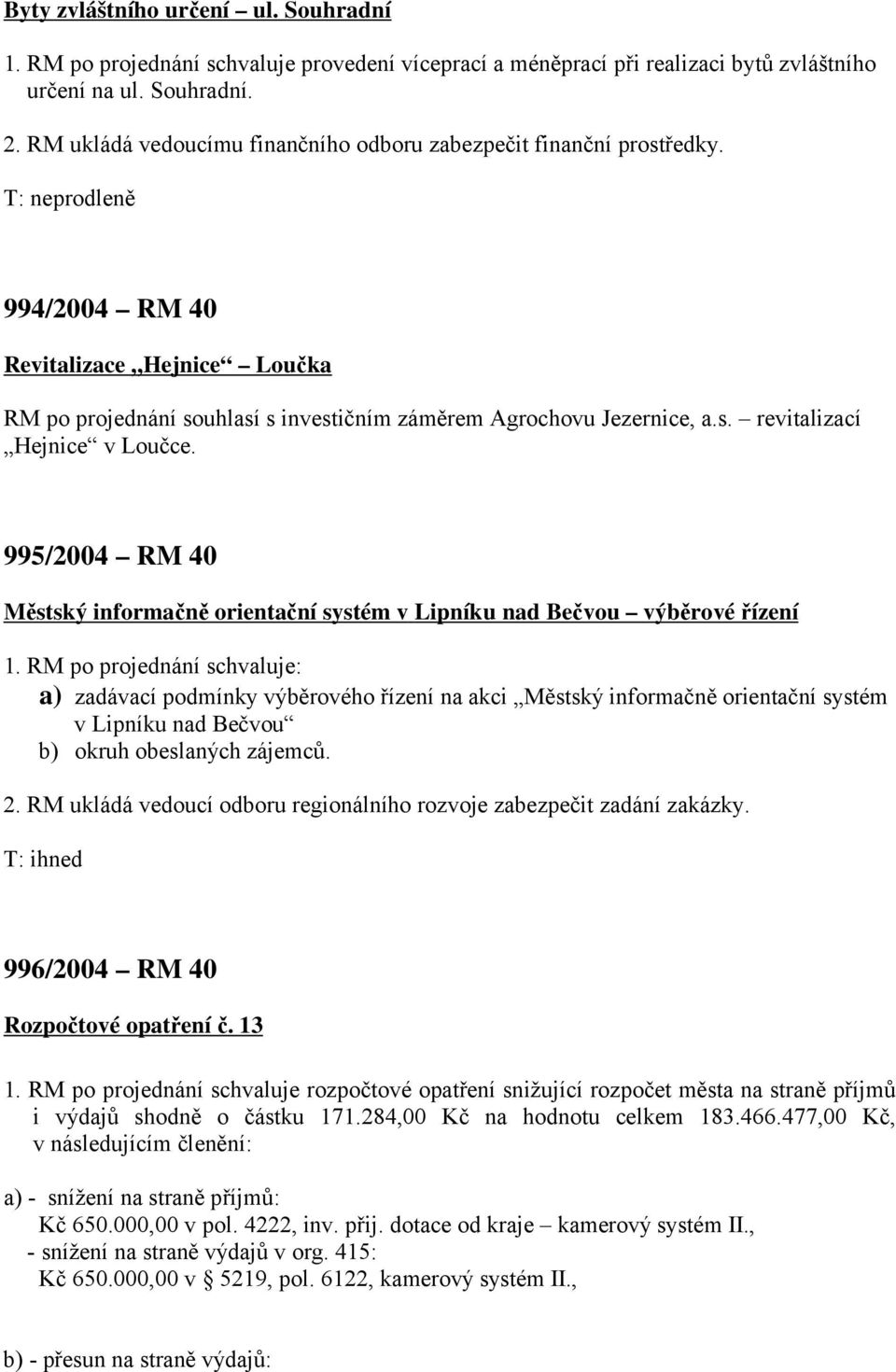 Byty zvláštního určení – ul. Souhradní

1. RM po projednání schvaluje provedení víceprací a méněprací při realizaci bytů zvláštního určení na ul. Souhradní.

2. RM ukládá vedoucímu finančního odboru zabezpečit finanční prostředky.

T: neprodleně

994/2004 – RM 40

Revitalizace „Hejnice“ – Loučka

RM po projednání souhlasí s investičním záměrem Agrochovu Jezernice, a.s. – revitalizací „Hejnice“ v Loučce.

995/2004 – RM 40

Městský informačně orientační systém v Lipníku nad Bečvou – výběrové řízení

1. RM po projednání schvaluje:

a) zadávací podmínky výběrového řízení na akci „Městský informačně orientační systém v Lipníku nad Bečvou“

b) okruh obeslaných zájemců.

2. RM ukládá vedoucí odboru regionálního rozvoje zabezpečit zadání zakázky.

T: ihned

996/2004 – RM 40

Rozpočtové opatření č. 13

1. RM po projednání schvaluje rozpočtové opatření snižující rozpočet města na straně příjmů i výdajů shodně o částku 171.284,00 Kč na hodnotu celkem 183.466.477,00 Kč, v následujícím členění:

a) - snížení na straně příjmů:
Kč 650.000,00 v pol. 4222, inv. přij. dotace od kraje – kamerový systém II.,
- snížení na straně výdajů v org. 415:
Kč 650.000,00 v § 5219, pol. 6122, kamerový systém II.,

b) - přesun na straně výdajů: